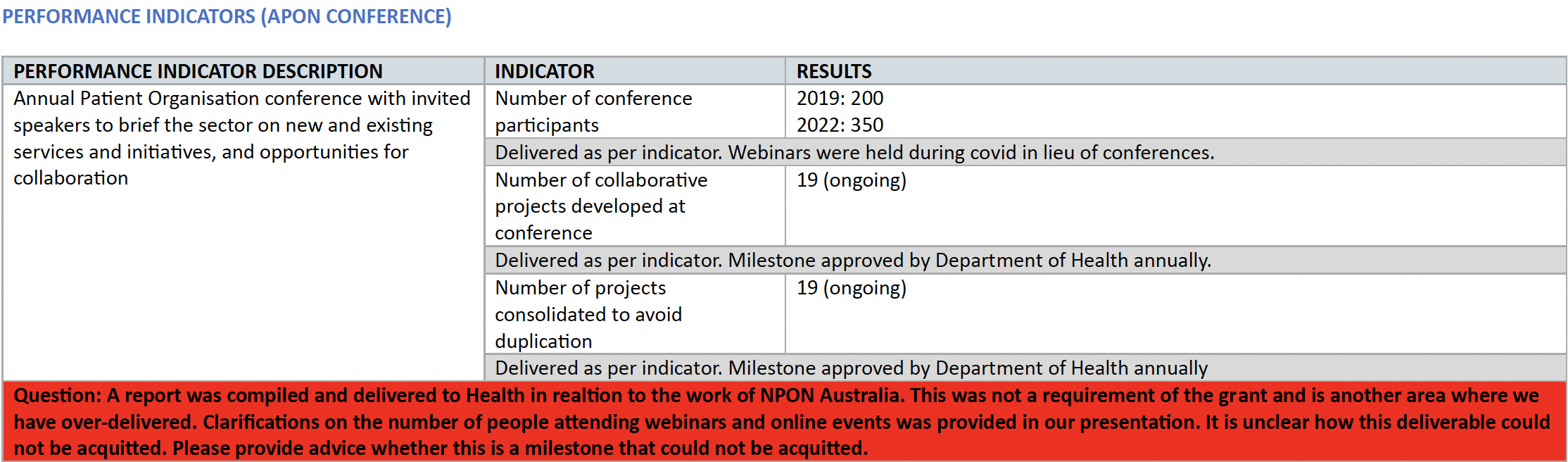 PERFORMANCE INDICATORS (APON CONFERENCE)

| PERFORMANCE INDICATOR DESCRIPTION | INDICATOR | RESULTS |
|---|---|---|
| Annual Patient Organisation conference with invited speakers to brief the sector on new and existing services and initiatives, and opportunities for collaboration | Number of conference participants | 2019: 200 2022: 350 |
| | Delivered as per indicator. Webinars were held during covid in lieu of conferences. | |
| | Number of collaborative projects developed at conference | 19 (ongoing) |
| | Delivered as per indicator. Milestone approved by Department of Health annually. | |
| | Number of projects consolidated to avoid duplication | 19 (ongoing) |
| | Delivered as per indicator. Milestone approved by Department of Health annually | |
| Question: A report was compiled and delivered to Health in realtion to the work of NPON Australia. This was not a requirement of the grant and is another area where we have over-delivered. Clarifications on the number of people attending webinars and online events was provided in our presentation. It is unclear how this deliverable could not be acquitted. Please provide advice whether this is a milestone that could not be acquitted. | | |